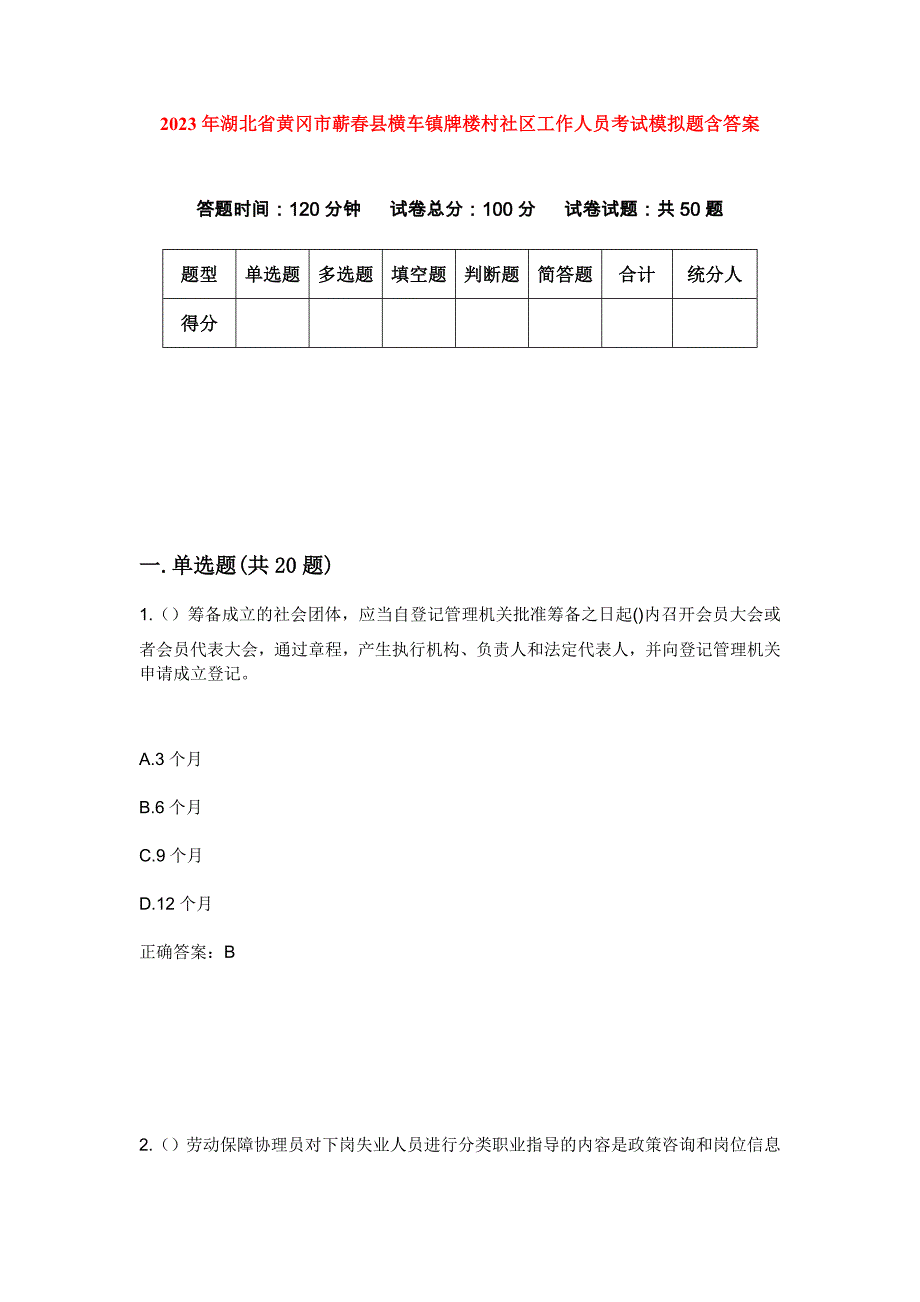 2023年湖北省黄冈市蕲春县横车镇牌楼村社区工作人员考试模拟题含答案

答题时间：120分钟　试卷总分：100分　试卷试题：共50题

| 题型 | 单选题 | 多选题 | 填空题 | 判断题 | 简答题 | 合计 | 统分人 |
|---|---|---|---|---|---|---|---|
| 得分 | | | | | | | |

一.单选题(共20题)

1.（）筹备成立的社会团体，应当自登记管理机关批准筹备之日起()内召开会员大会或者会员代表大会，通过章程，产生执行机构、负责人和法定代表人，并向登记管理机关申请成立登记。

A.3个月

B.6个月

C.9个月

D.12个月

正确答案：B

2.（）劳动保障协理员对下岗失业人员进行分类职业指导的内容是政策咨询和岗位信息